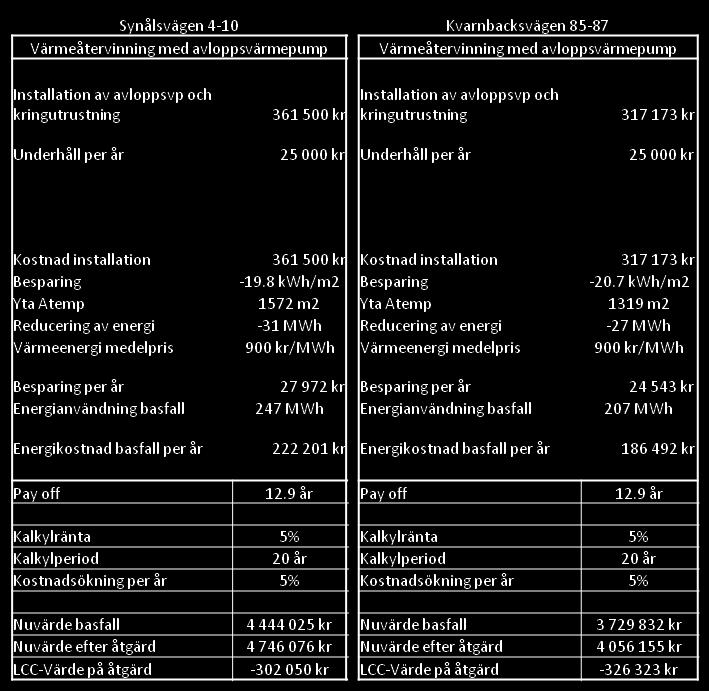 Synålsvägen 4-10

| Värmeåtervinning med avloppsvärmepump | |
|---|---|
| Installation av avloppsvp och kringutrustning | 361 500 kr |
| Underhåll per år | 25 000 kr |
| Kostnad installation | 361 500 kr |
| Besparing | -19.8 kWh/m2 |
| Yta Atemp | 1572 m2 |
| Reducering av energi | -31 MWh |
| Värmeenergi medelpris | 900 kr/MWh |
| Besparing per år | 27 972 kr |
| Energianvändning basfall | 247 MWh |
| Energikostnad basfall per år | 222 201 kr |
| Pay off | 12.9 år |
| | |
| Kalkylränta | 5% |
| Kalkylperiod | 20 år |
| Kostnadsökning per år | 5% |
| | |
| Nuvärde basfall | 4 444 025 kr |
| Nuvärde efter åtgärd | 4 746 076 kr |
| LCC-Värde på åtgärd | -302 050 kr |

Kvarnbacksvägen 85-87

| Värmeåtervinning med avloppsvärmepump | |
|---|---|
| Installation av avloppsvp och kringutrustning | 317 173 kr |
| Underhåll per år | 25 000 kr |
| Kostnad installation | 317 173 kr |
| Besparing | -20.7 kWh/m2 |
| Yta Atemp | 1319 m2 |
| Reducering av energi | -27 MWh |
| Värmeenergi medelpris | 900 kr/MWh |
| Besparing per år | 24 543 kr |
| Energianvändning basfall | 207 MWh |
| Energikostnad basfall per år | 186 492 kr |
| Pay off | 12.9 år |
| | |
| Kalkylränta | 5% |
| Kalkylperiod | 20 år |
| Kostnadsökning per år | 5% |
| | |
| Nuvärde basfall | 3 729 832 kr |
| Nuvärde efter åtgärd | 4 056 155 kr |
| LCC-Värde på åtgärd | -326 323 kr |